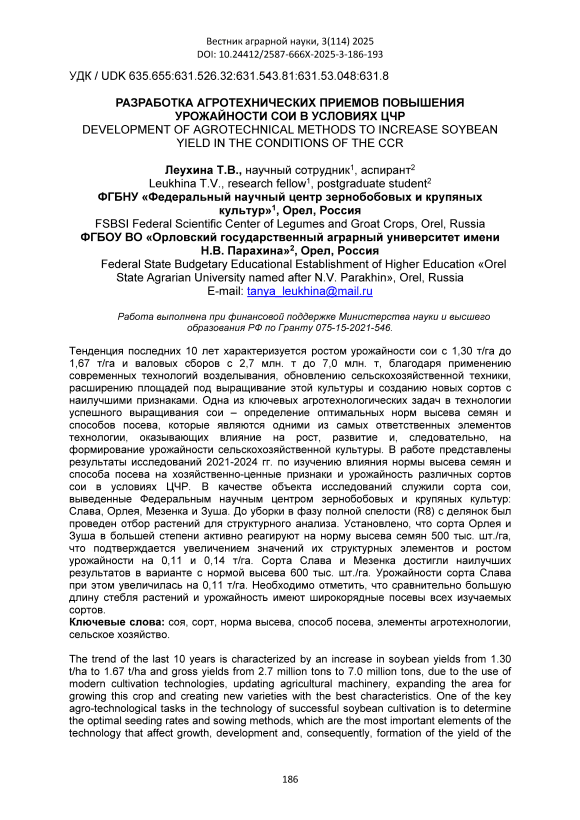 Вестник аграрной науки, 3(114) 2025
DOI: 10.24412/2587-666X-2025-3-186-193

УДК / UDK 635.655:631.526.32:631.543.81:631.53.048:631.8

РАЗРАБОТКА АГРОТЕХНИЧЕСКИХ ПРИЕМОВ ПОВЫШЕНИЯ УРОЖАЙНОСТИ СОИ В УСЛОВИЯХ ЦЧР
DEVELOPMENT OF AGROTECHNICAL METHODS TO INCREASE SOYBEAN YIELD IN THE CONDITIONS OF THE CCR

Леухина Т.В., научный сотрудник$^1$, аспирант$^2$
Leukhina T.V., research fellow$^1$, postgraduate student$^2$
ФГБНУ «Федеральный научный центр зернобобовых и крупяных культур»$^1$, Орел, Россия
FSBSI Federal Scientific Center of Legumes and Groat Crops, Orel, Russia
ФГБОУ ВО «Орловский государственный аграрный университет имени Н.В. Парахина»$^2$, Орел, Россия
Federal State Budgetary Educational Establishment of Higher Education «Orel State Agrarian University named after N.V. Parakhin», Orel, Russia
E-mail: tanya_leukhina@mail.ru

Работа выполнена при финансовой поддержке Министерства науки и высшего образования РФ по Гранту 075-15-2021-546.

Тенденция последних 10 лет характеризуется ростом урожайности сои с 1,30 т/га до 1,67 т/га и валовых сборов с 2,7 млн. т до 7,0 млн. т, благодаря применению современных технологий возделывания, обновлению сельскохозяйственной техники, расширению площадей под выращивание этой культуры и созданию новых сортов с наилучшими признаками. Одна из ключевых агротехнологических задач в технологии успешного выращивания сои – определение оптимальных норм высева семян и способов посева, которые являются одними из самых ответственных элементов технологии, оказывающих влияние на рост, развитие и, следовательно, на формирование урожайности сельскохозяйственной культуры. В работе представлены результаты исследований 2021-2024 гг. по изучению влияния нормы высева семян и способа посева на хозяйственно-ценные признаки и урожайность различных сортов сои в условиях ЦЧР. В качестве объекта исследований служили сорта сои, выведенные Федеральным научным центром зернобобовых и крупяных культур: Слава, Орлея, Мезенка и Зуша. До уборки в фазу полной спелости (R8) с делянок был проведен отбор растений для структурного анализа. Установлено, что сорта Орлея и Зуша в большей степени активно реагируют на норму высева семян 500 тыс. шт./га, что подтверждается увеличением значений их структурных элементов и ростом урожайности на 0,11 и 0,14 т/га. Сорта Слава и Мезенка достигли наилучших результатов в варианте с нормой высева 600 тыс. шт./га. Урожайности сорта Слава при этом увеличилась на 0,11 т/га. Необходимо отметить, что сравнительно большую длину стебля растений и урожайность имеют широкорядные посевы всех изучаемых сортов.
Ключевые слова: соя, сорт, норма высева, способ посева, элементы агротехнологии, сельское хозяйство.

The trend of the last 10 years is characterized by an increase in soybean yields from 1.30 t/ha to 1.67 t/ha and gross yields from 2.7 million tons to 7.0 million tons, due to the use of modern cultivation technologies, updating agricultural machinery, expanding the area for growing this crop and creating new varieties with the best characteristics. One of the key agro-technological tasks in the technology of successful soybean cultivation is to determine the optimal seeding rates and sowing methods, which are the most important elements of the technology that affect growth, development and, consequently, formation of the yield of the

186